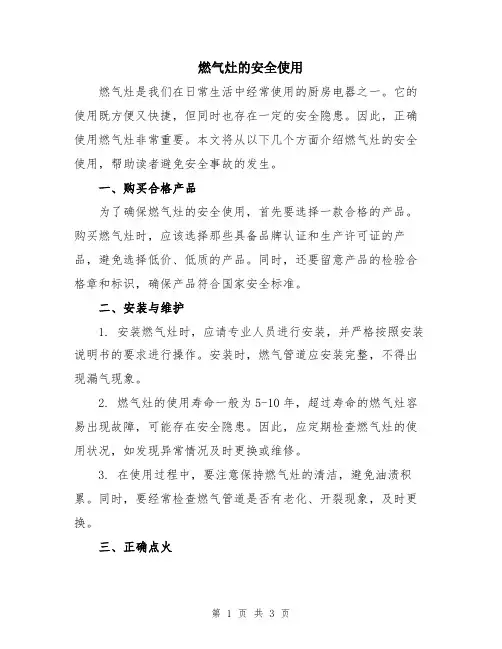 燃气灶的安全使用

燃气灶是我们在日常生活中经常使用的厨房电器之一。它的使用既方便又快捷，但同时也存在一定的安全隐患。因此，正确使用燃气灶非常重要。本文将从以下几个方面介绍燃气灶的安全使用，帮助读者避免安全事故的发生。

一、购买合格产品

为了确保燃气灶的安全使用，首先要选择一款合格的产品。购买燃气灶时，应该选择那些具备品牌认证和生产许可证的产品，避免选择低价、低质的产品。同时，还要留意产品的检验合格章和标识，确保产品符合国家安全标准。

二、安装与维护

1. 安装燃气灶时，应请专业人员进行安装，并严格按照安装说明书的要求进行操作。安装时，燃气管道应安装完整，不得出现漏气现象。

2. 燃气灶的使用寿命一般为5-10年，超过寿命的燃气灶容易出现故障，可能存在安全隐患。因此，应定期检查燃气灶的使用状况，如发现异常情况及时更换或维修。

3. 在使用过程中，要注意保持燃气灶的清洁，避免油渍积累。同时，要经常检查燃气管道是否有老化、开裂现象，及时更换。

三、正确点火

第 1 页 共 3 页